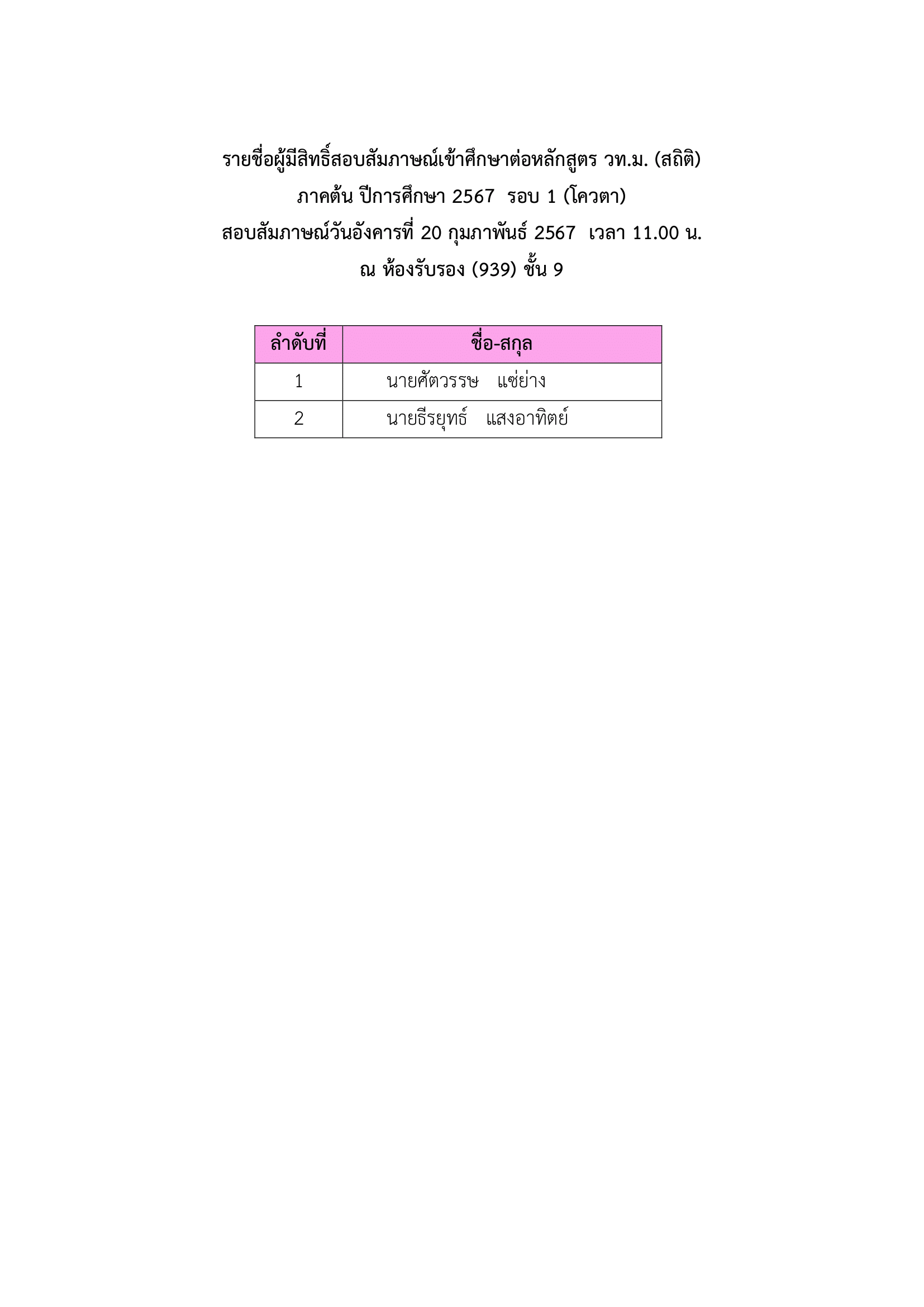 รายชื่อผู้มีสิทธิ์สอบสัมภาษณ์เข้าศึกษาต่อหลักสูตร วท.ม. (สถิติ)
ภาคต้น ปีการศึกษา 2567 รอบ 1 (โควตา)
สอบสัมภาษณ์วันอังคารที่ 20 กุมภาพันธ์ 2567 เวลา 11.00 น.
ณ ห้องรับรอง (939) ชั้น 9

| ลำดับที่ | ชื่อ-สกุล |
|---|---|
| 1 | นายศัตวรรษ แซ่ย่าง |
| 2 | นายธีรยุทธ์ แสงอาทิตย์ |